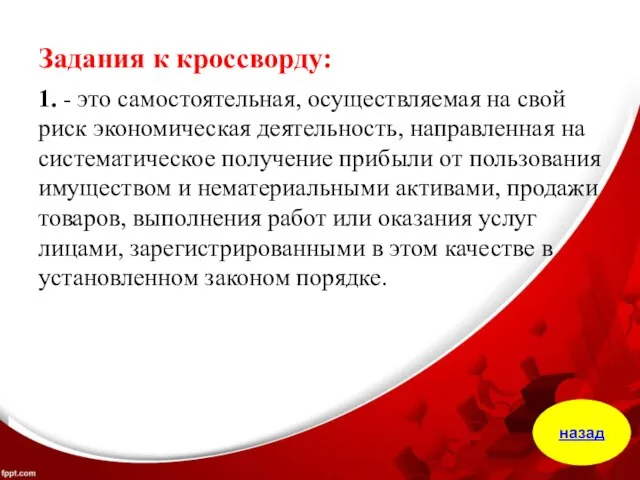 Задания к кроссворду:

1. - это самостоятельная, осуществляемая на свой риск экономическая деятельность, направленная на систематическое получение прибыли от пользования имуществом и нематериальными активами, продажи товаров, выполнения работ или оказания услуг лицами, зарегистрированными в этом качестве в установленном законом порядке.

назад

fppt.com